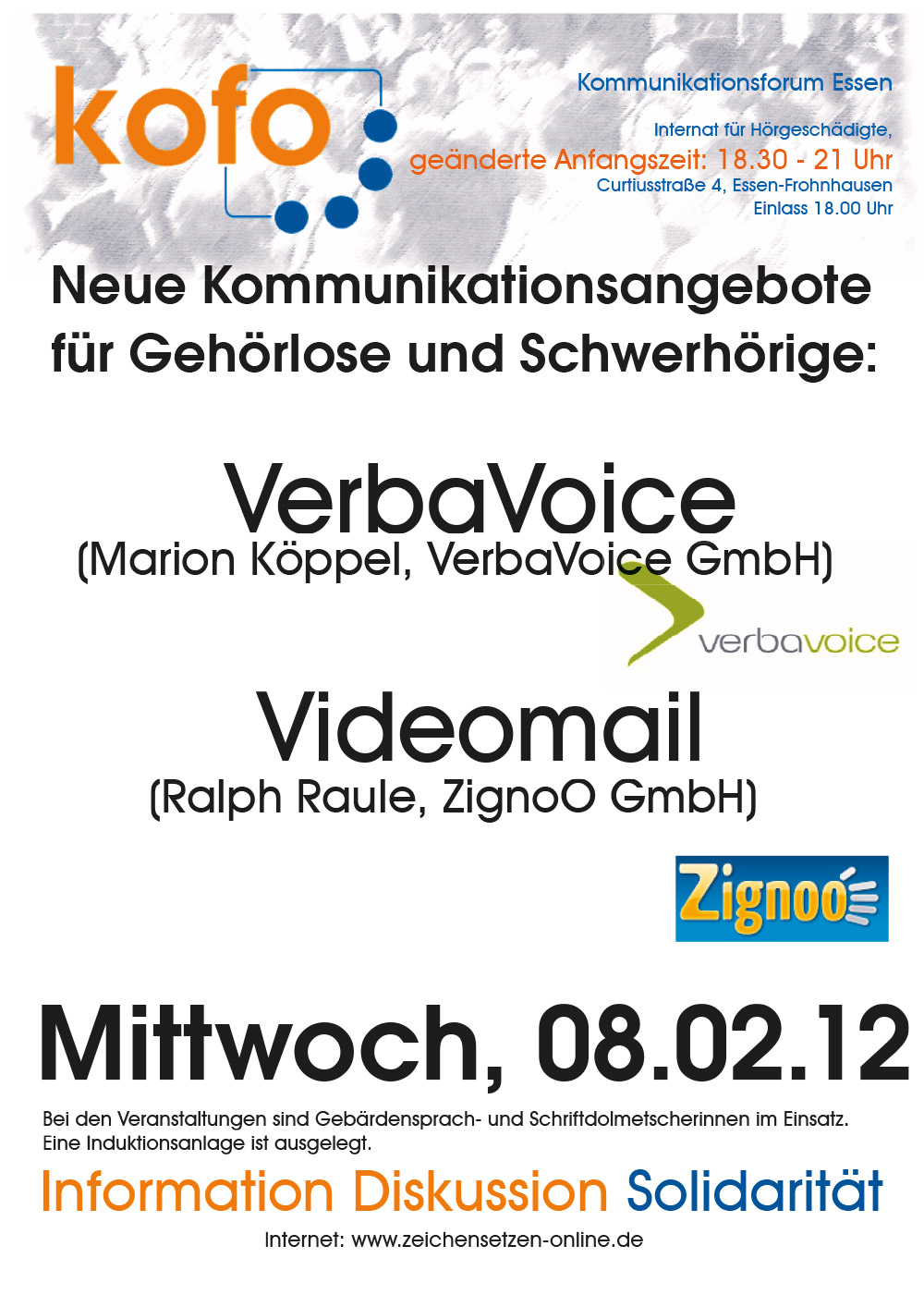 kofo

Kommunikationsforum Essen

Internat für Hörgeschädigte,
geänderte Anfangszeit: 18.30 - 21 Uhr
Curtiusstraße 4, Essen-Frohnhausen
Einlass 18.00 Uhr

Neue Kommunikationsangebote für Gehörlose und Schwerhörige:

VerbaVoice
(Marion Köppel, VerbaVoice GmbH)

verbavoice

Videomail
(Ralph Raule, ZignoO GmbH)

Zignoo

Mittwoch, 08.02.12

Bei den Veranstaltungen sind Gebärdensprach- und Schriftdolmetscherinnen im Einsatz. Eine Induktionsanlage ist ausgelegt.

Information Diskussion Solidarität

Internet: www.zeichensetzen-online.de